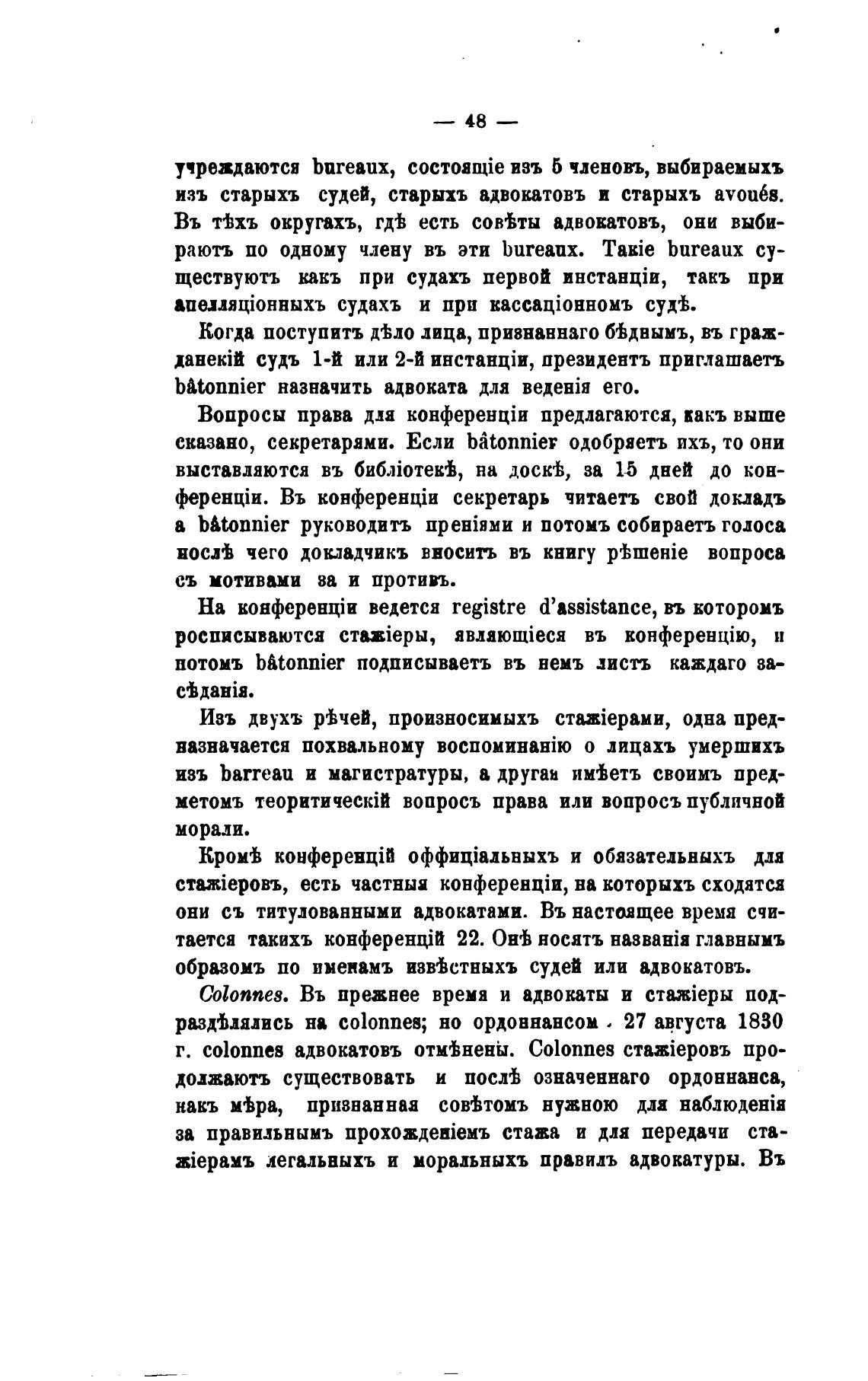 — 48 —

учреждаются bureaux, состоящіе изъ 5 членовъ, выбираемыхъ изъ старыхъ судей, старыхъ адвокатовъ и старыхъ avoués. Въ тѣхъ округахъ, гдѣ есть совѣты адвокатовъ, они выбираютъ по одному члену въ эти bureaux. Такіе bureaux существуютъ какъ при судахъ первой инстанціи, такъ при апелляціонныхъ судахъ и при кассаціонномъ судѣ.

Когда поступитъ дѣло лица, признаннаго бѣднымъ, въ гражданскій судъ 1-й или 2-й инстанціи, президентъ приглашаетъ bâtonnier назначить адвоката для веденія его.

Вопросы права для конференціи предлагаются, какъ выше сказано, секретарями. Если bâtonnier одобряетъ ихъ, то они выставляются въ библіотекѣ, на доскѣ, за 15 дней до конференціи. Въ конференціи секретарь читаетъ свой докладъ а bâtonnier руководитъ преніями и потомъ собираетъ голоса послѣ чего докладчикъ вноситъ въ книгу рѣшеніе вопроса съ мотивами за и противъ.

На конференціи ведется registre d'assistance, въ которомъ росписываются стажіеры, являющіеся въ конференцію, и потомъ bâtonnier подписываетъ въ немъ листъ каждаго засѣданія.

Изъ двухъ рѣчей, произносимыхъ стажіерами, одна предназначается похвальному воспоминанію о лицахъ умершихъ изъ barreau и магистратуры, а другая имѣетъ своимъ предметомъ теоритическій вопросъ права или вопросъ публичной морали.

Кромѣ конференцій оффиціальныхъ и обязательныхъ для стажіеровъ, есть частныя конференціи, на которыхъ сходятся они съ титулованными адвокатами. Въ настоящее время считается такихъ конференцій 22. Онѣ носятъ названія главнымъ образомъ по именамъ извѣстныхъ судей или адвокатовъ.

Colonnes. Въ прежнее время и адвокаты и стажіеры подраздѣлялись на colonnes; но ордоннансом 27 августа 1830 г. colonnes адвокатовъ отмѣнены. Colonnes стажіеровъ продолжаютъ существовать и послѣ означеннаго ордоннанса, какъ мѣра, признанная совѣтомъ нужною для наблюденія за правильнымъ прохожденіемъ стажа и для передачи стажіерамъ легальныхъ и моральныхъ правилъ адвокатуры. Въ